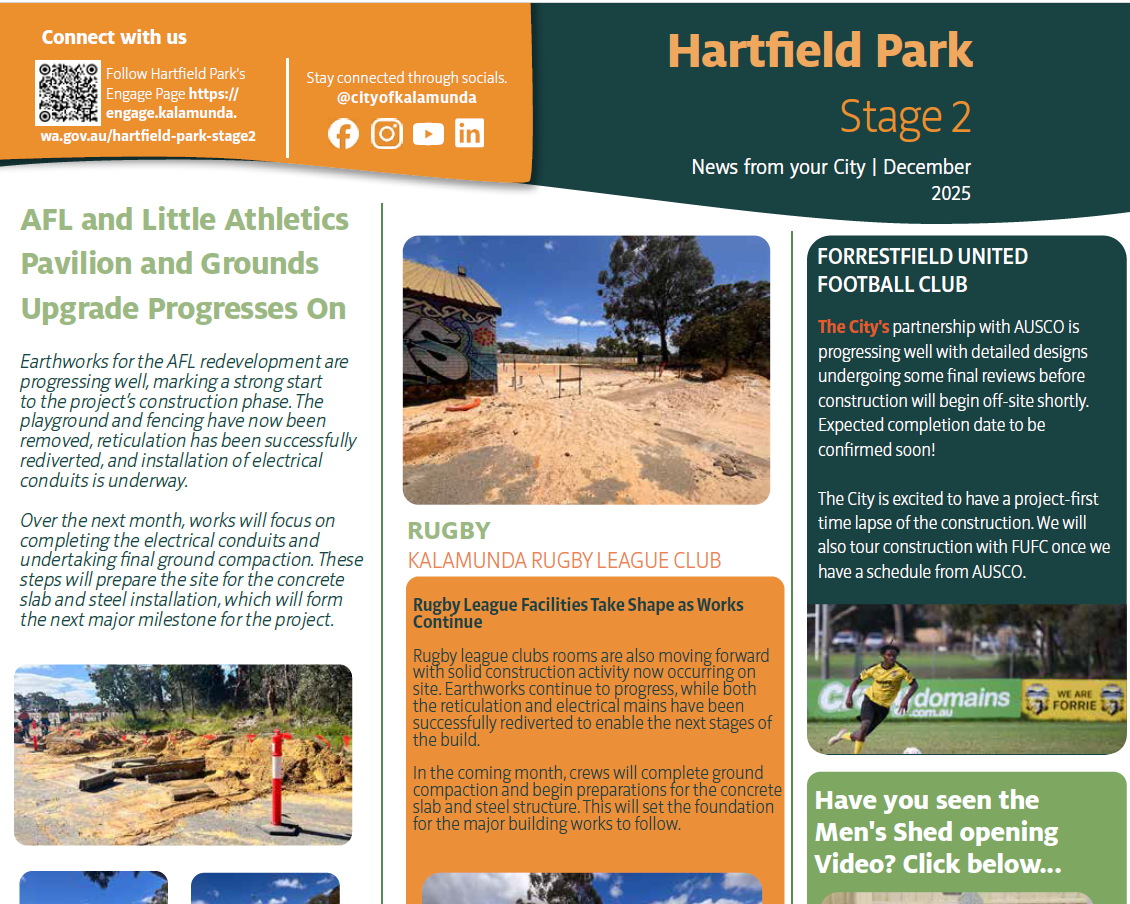 Connect with us

Follow Hartfield Park's Engage Page https://engage.kalamunda.wa.gov.au/hartfield-park-stage2

Stay connected through socials. @cityofkalamunda

Hartfield Park

Stage 2

News from your City | December 2025

AFL and Little Athletics Pavilion and Grounds Upgrade Progresses On

Earthworks for the AFL redevelopment are progressing well, marking a strong start to the project's construction phase. The playground and fencing have now been removed, reticulation has been successfully rediverted, and installation of electrical conduits is underway.

Over the next month, works will focus on completing the electrical conduits and undertaking final ground compaction. These steps will prepare the site for the concrete slab and steel installation, which will form the next major milestone for the project.

RUGBY

KALAMUNDA RUGBY LEAGUE CLUB

Rugby League Facilities Take Shape as Works Continue

Rugby league clubs rooms are also moving forward with solid construction activity now occurring on site. Earthworks continue to progress, while both the reticulation and electrical mains have been successfully rediverted to enable the next stages of the build.

In the coming month, crews will complete ground compaction and begin preparations for the concrete slab and steel structure. This will set the foundation for the major building works to follow.

FORRESTFIELD UNITED FOOTBALL CLUB

The City's partnership with AUSCO is progressing well with detailed designs undergoing some final reviews before construction will begin off-site shortly. Expected completion date to be confirmed soon!

The City is excited to have a project-first time lapse of the construction. We will also tour construction with FUFC once we have a schedule from AUSCO.

domains .com.au WE ARE FORRIE

Have you seen the Men's Shed opening Video? Click below...